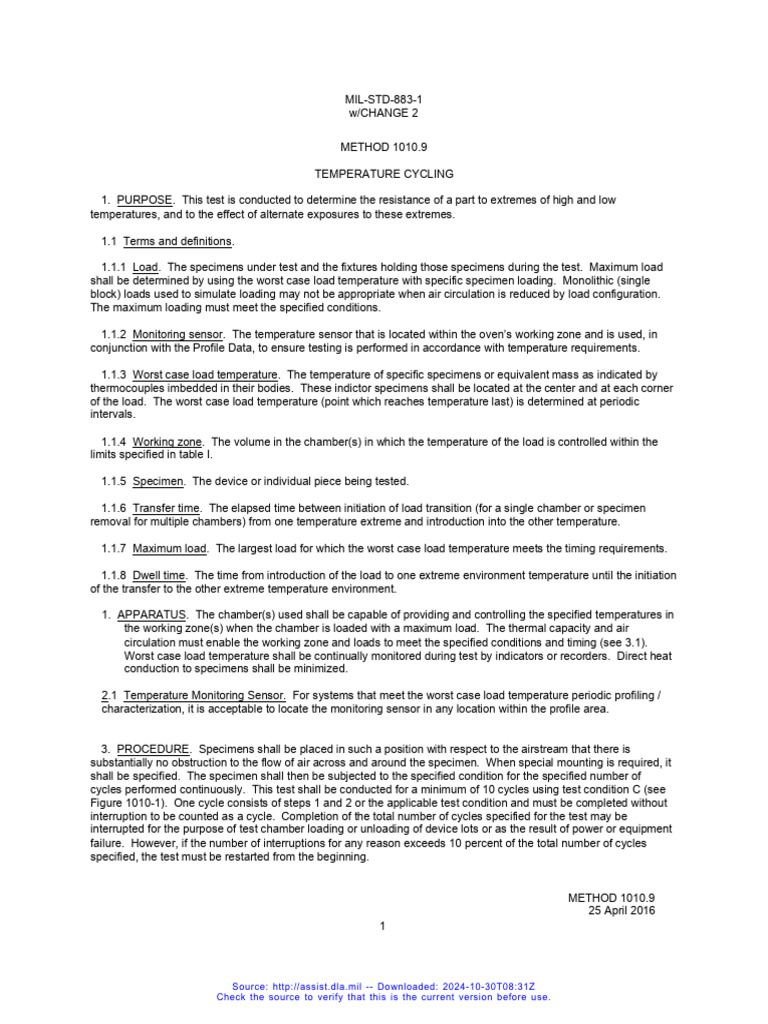 MIL-STD-883-1
w/CHANGE 2

METHOD 1010.9

TEMPERATURE CYCLING

1. PURPOSE. This test is conducted to determine the resistance of a part to extremes of high and low temperatures, and to the effect of alternate exposures to these extremes.

1.1 Terms and definitions.

1.1.1 Load. The specimens under test and the fixtures holding those specimens during the test. Maximum load shall be determined by using the worst case load temperature with specific specimen loading. Monolithic (single block) loads used to simulate loading may not be appropriate when air circulation is reduced by load configuration. The maximum loading must meet the specified conditions.

1.1.2 Monitoring sensor. The temperature sensor that is located within the oven's working zone and is used, in conjunction with the Profile Data, to ensure testing is performed in accordance with temperature requirements.

1.1.3 Worst case load temperature. The temperature of specific specimens or equivalent mass as indicated by thermocouples imbedded in their bodies. These indictor specimens shall be located at the center and at each corner of the load. The worst case load temperature (point which reaches temperature last) is determined at periodic intervals.

1.1.4 Working zone. The volume in the chamber(s) in which the temperature of the load is controlled within the limits specified in table I.

1.1.5 Specimen. The device or individual piece being tested.

1.1.6 Transfer time. The elapsed time between initiation of load transition (for a single chamber or specimen removal for multiple chambers) from one temperature extreme and introduction into the other temperature.

1.1.7 Maximum load. The largest load for which the worst case load temperature meets the timing requirements.

1.1.8 Dwell time. The time from introduction of the load to one extreme environment temperature until the initiation of the transfer to the other extreme temperature environment.

1. APPARATUS. The chamber(s) used shall be capable of providing and controlling the specified temperatures in the working zone(s) when the chamber is loaded with a maximum load. The thermal capacity and air circulation must enable the working zone and loads to meet the specified conditions and timing (see 3.1). Worst case load temperature shall be continually monitored during test by indicators or recorders. Direct heat conduction to specimens shall be minimized.

2.1 Temperature Monitoring Sensor. For systems that meet the worst case load temperature periodic profiling / characterization, it is acceptable to locate the monitoring sensor in any location within the profile area.

3. PROCEDURE. Specimens shall be placed in such a position with respect to the airstream that there is substantially no obstruction to the flow of air across and around the specimen. When special mounting is required, it shall be specified. The specimen shall then be subjected to the specified condition for the specified number of cycles performed continuously. This test shall be conducted for a minimum of 10 cycles using test condition C (see Figure 1010-1). One cycle consists of steps 1 and 2 or the applicable test condition and must be completed without interruption to be counted as a cycle. Completion of the total number of cycles specified for the test may be interrupted for the purpose of test chamber loading or unloading of device lots or as the result of power or equipment failure. However, if the number of interruptions for any reason exceeds 10 percent of the total number of cycles specified, the test must be restarted from the beginning.

METHOD 1010.9
25 April 2016

1

Source: http://assist.dla.mil -- Downloaded: 2024-10-30T08:31Z
Check the source to verify that this is the current version before use.